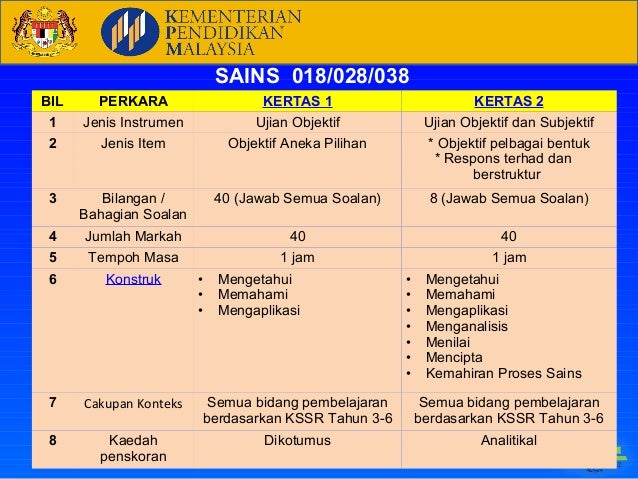 KEMENTERIAN PENDIDIKAN MALAYSIA

SAINS 018/028/038

| BIL | PERKARA | KERTAS 1 | KERTAS 2 |
|---|---|---|---|
| 1 | Jenis Instrumen | Ujian Objektif | Ujian Objektif dan Subjektif |
| 2 | Jenis Item | Objektif Aneka Pilihan | * Objektif pelbagai bentuk * Respons terhad dan berstruktur |
| 3 | Bilangan / Bahagian Soalan | 40 (Jawab Semua Soalan) | 8 (Jawab Semua Soalan) |
| 4 | Jumlah Markah | 40 | 40 |
| 5 | Tempoh Masa | 1 jam | 1 jam |
| 6 | Konstruk | • Mengetahui • Memahami • Mengaplikasi | • Mengetahui • Memahami • Mengaplikasi • Menganalisis • Menilai • Mencipta • Kemahiran Proses Sains |
| 7 | Cakupan Konteks | Semua bidang pembelajaran berdasarkan KSSR Tahun 3-6 | Semua bidang pembelajaran berdasarkan KSSR Tahun 3-6 |
| 8 | Kaedah penskoran | Dikotumus | Analitikal |